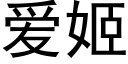 爱姬